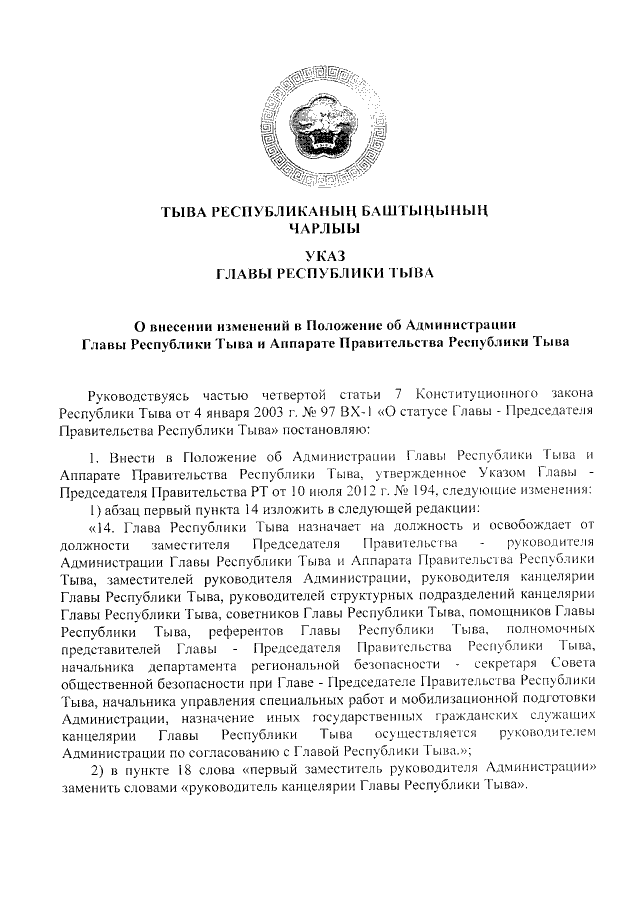 ТЫВА РЕСПУБЛИКАНЫҢ БАШТЫҢЫНЫҢ ЧАРЛЫЫ

УКАЗ
ГЛАВЫ РЕСПУБЛИКИ ТЫВА

О внесении изменений в Положение об Администрации Главы Республики Тыва и Аппарате Правительства Республики Тыва

Руководствуясь частью четвертой статьи 7 Конституционного закона Республики Тыва от 4 января 2003 г. № 97 ВХ-1 «О статусе Главы - Председателя Правительства Республики Тыва» постановляю:

1. Внести в Положение об Администрации Главы Республики Тыва и Аппарате Правительства Республики Тыва, утвержденное Указом Главы - Председателя Правительства РТ от 10 июля 2012 г. № 194, следующие изменения:

1) абзац первый пункта 14 изложить в следующей редакции:

«14. Глава Республики Тыва назначает на должность и освобождает от должности заместителя Председателя Правительства - руководителя Администрации Главы Республики Тыва и Аппарата Правительства Республики Тыва, заместителей руководителя Администрации, руководителя канцелярии Главы Республики Тыва, руководителей структурных подразделений канцелярии Главы Республики Тыва, советников Главы Республики Тыва, помощников Главы Республики Тыва, референтов Главы Республики Тыва, полномочных представителей Главы - Председателя Правительства Республики Тыва, начальника департамента региональной безопасности - секретаря Совета общественной безопасности при Главе - Председателе Правительства Республики Тыва, начальника управления специальных работ и мобилизационной подготовки Администрации, назначение иных государственных гражданских служащих канцелярии Главы Республики Тыва осуществляется руководителем Администрации по согласованию с Главой Республики Тыва.»;

2) в пункте 18 слова «первый заместитель руководителя Администрации» заменить словами «руководитель канцелярии Главы Республики Тыва».